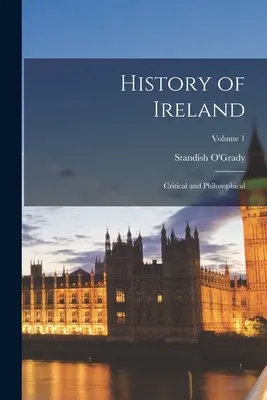 History of Ireland

Volume 1

Standish O'Grady

Critical and Philosophical